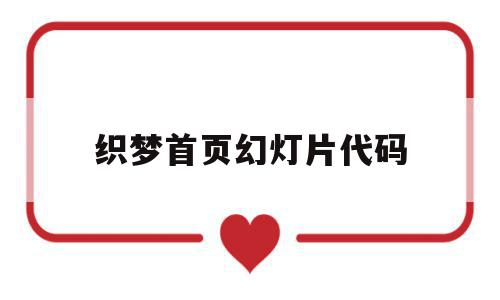 织梦首页幻灯片代码